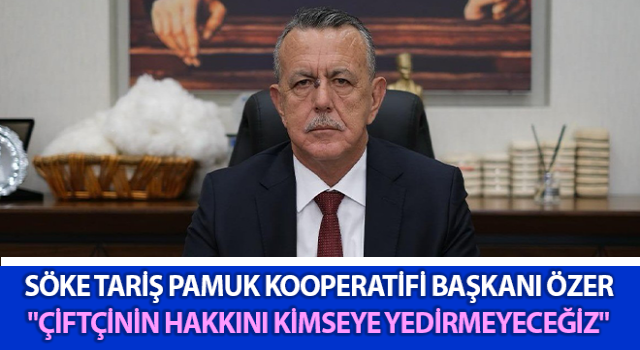 SÖKE TARİŞ PAMUK KOOPERATİFİ BAŞKANI ÖZER
"ÇİFTÇİNİN HAKKINI KİMSEYE YEDİRMEYECEĞİZ"